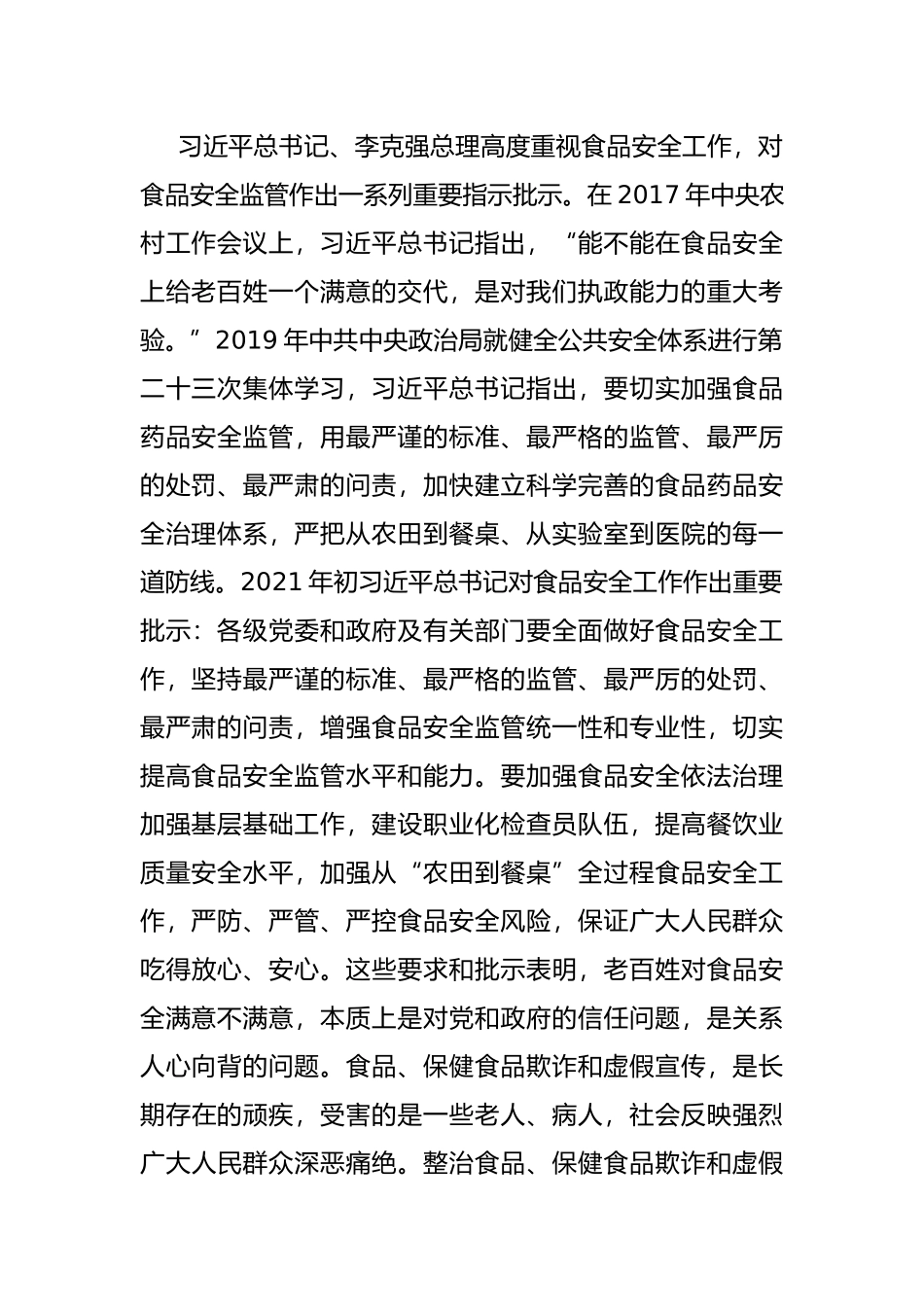 习近平总书记、李克强总理高度重视食品安全工作，对食品安全监管作出一系列重要指示批示。在 2017 年中央农村工作会议上，习近平总书记指出，“能不能在食品安全上给老百姓一个满意的交代，是对我们执政能力的重大考验。”2019 年中共中央政治局就健全公共安全体系进行第二十三次集体学习，习近平总书记指出，要切实加强食品药品安全监管，用最严谨的标准、最严格的监管、最严厉的处罚、最严肃的问责，加快建立科学完善的食品药品安全治理体系，严把从农田到餐桌、从实验室到医院的每一道防线。2021 年初习近平总书记对食品安全工作作出重要批示：各级党委和政府及有关部门要全面做好食品安全工作，坚持最严谨的标准、最严格的监管、最严厉的处罚、最严肃的问责，增强食品安全监管统一性和专业性，切实提高食品安全监管水平和能力。要加强食品安全依法治理加强基层基础工作，建设职业化检查员队伍，提高餐饮业质量安全水平，加强从“农田到餐桌”全过程食品安全工作，严防、严管、严控食品安全风险，保证广大人民群众吃得放心、安心。这些要求和批示表明，老百姓对食品安全满意不满意，本质上是对党和政府的信任问题，是关系人心向背的问题。食品、保健食品欺诈和虚假宣传，是长期存在的顽疾，受害的是一些老人、病人，社会反映强烈广大人民群众深恶痛绝。整治食品、保健食品欺诈和虚假